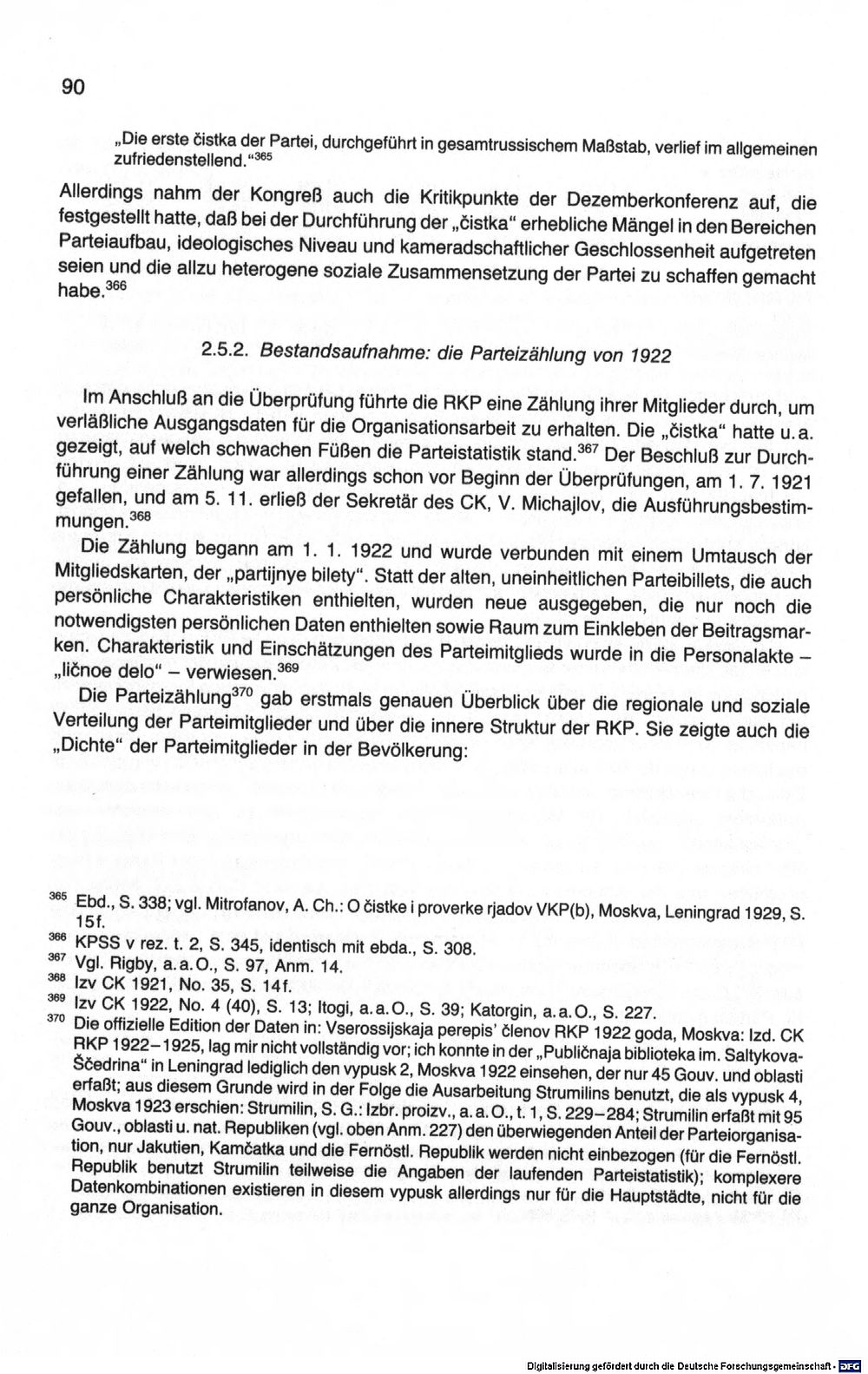 90

„Die erste čistka der Partei, durchgeführt in gesamtrussischem Maßstab, verlief im allgemeinen zufriedenstellend."$^{365}$

Allerdings nahm der Kongreß auch die Kritikpunkte der Dezemberkonferenz auf, die festgestellt hatte, daß bei der Durchführung der „čistka" erhebliche Mängel in den Bereichen Parteiaufbau, ideologisches Niveau und kameradschaftlicher Geschlossenheit aufgetreten seien und die allzu heterogene soziale Zusammensetzung der Partei zu schaffen gemacht habe.$^{366}$

2.5.2. Bestandsaufnahme: die Parteizählung von 1922

Im Anschluß an die Überprüfung führte die RKP eine Zählung ihrer Mitglieder durch, um verläßliche Ausgangsdaten für die Organisationsarbeit zu erhalten. Die „čistka" hatte u. a. gezeigt, auf welch schwachen Füßen die Parteistatistik stand.$^{367}$ Der Beschluß zur Durchführung einer Zählung war allerdings schon vor Beginn der Überprüfungen, am 1. 7. 1921 gefallen, und am 5. 11. erließ der Sekretär des CK, V. Michajlov, die Ausführungsbestimmungen.$^{368}$

Die Zählung begann am 1. 1. 1922 und wurde verbunden mit einem Umtausch der Mitgliedskarten, der „partijnye bilety". Statt der alten, uneinheitlichen Parteibillets, die auch persönliche Charakteristiken enthielten, wurden neue ausgegeben, die nur noch die notwendigsten persönlichen Daten enthielten sowie Raum zum Einkleben der Beitragsmarken. Charakteristik und Einschätzungen des Parteimitglieds wurde in die Personalakte – „ličnoe delo" – verwiesen.$^{369}$

Die Parteizählung$^{370}$ gab erstmals genauen Überblick über die regionale und soziale Verteilung der Parteimitglieder und über die innere Struktur der RKP. Sie zeigte auch die „Dichte" der Parteimitglieder in der Bevölkerung:

$^{365}$ Ebd., S. 338; vgl. Mitrofanov, A. Ch.: O čistke i proverke rjadov VKP(b), Moskva, Leningrad 1929, S. 15f.
$^{366}$ KPSS v rez. t. 2, S. 345, identisch mit ebda., S. 308.
$^{367}$ Vgl. Rigby, a. a. O., S. 97, Anm. 14.
$^{368}$ Izv CK 1921, No. 35, S. 14f.
$^{369}$ Izv CK 1922, No. 4 (40), S. 13; Itogi, a. a. O., S. 39; Katorgin, a. a. O., S. 227.
$^{370}$ Die offizielle Edition der Daten in: Vserossijskaja perepis' členov RKP 1922 goda, Moskva: Izd. CK RKP 1922–1925, lag mir nicht vollständig vor; ich konnte in der „Publičnaja biblioteka im. Saltykova-Ščedrina" in Leningrad lediglich den vypusk 2, Moskva 1922 einsehen, der nur 45 Gouv. und oblasti erfaßt; aus diesem Grunde wird in der Folge die Ausarbeitung Strumilins benutzt, die als vypusk 4, Moskva 1923 erschien: Strumilin, S. G.: Izbr. proizv., a. a. O., t. 1, S. 229–284; Strumilin erfaßt mit 95 Gouv., oblasti u. nat. Republiken (vgl. oben Anm. 227) den überwiegenden Anteil der Parteiorganisation, nur Jakutien, Kamčatka und die Fernöstl. Republik werden nicht einbezogen (für die Fernöstl. Republik benutzt Strumilin teilweise die Angaben der laufenden Parteistatistik); komplexere Datenkombinationen existieren in diesem vypusk allerdings nur für die Hauptstädte, nicht für die ganze Organisation.

Digitalisierung gefördert durch die Deutsche Forschungsgemeinschaft - DFG